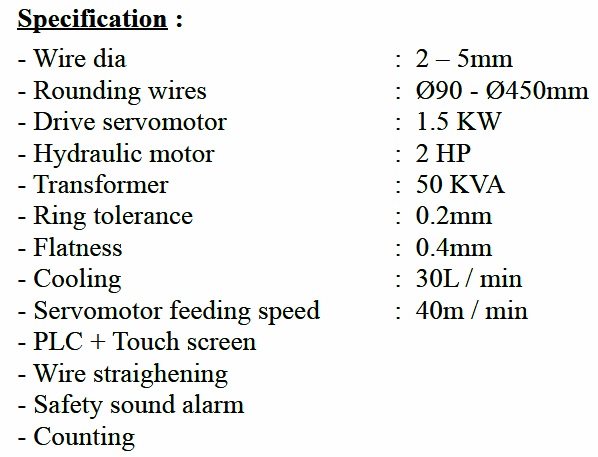 Specification :

- Wire dia : 2 – 5mm
- Rounding wires : Ø90 - Ø450mm
- Drive servomotor : 1.5 KW
- Hydraulic motor : 2 HP
- Transformer : 50 KVA
- Ring tolerance : 0.2mm
- Flatness : 0.4mm
- Cooling : 30L / min
- Servomotor feeding speed : 40m / min
- PLC + Touch screen
- Wire straighening
- Safety sound alarm
- Counting